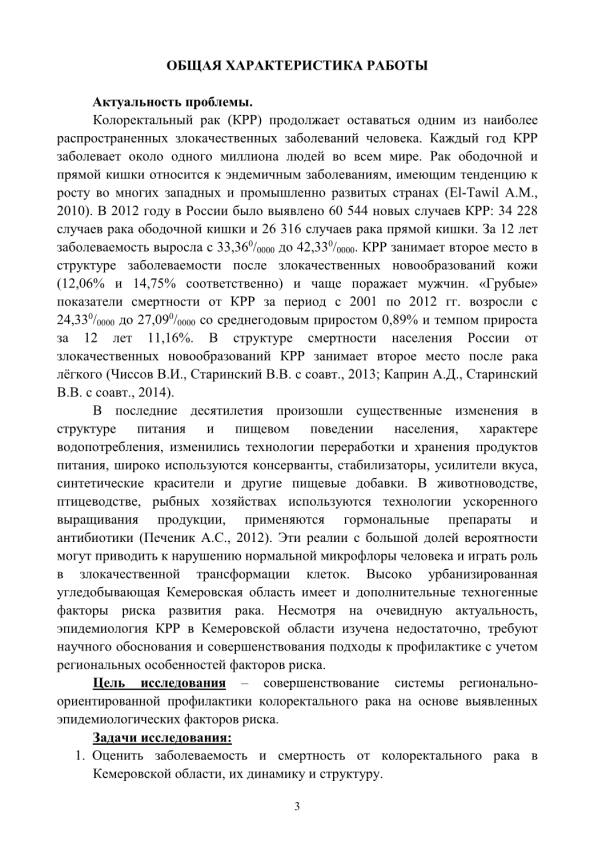 ОБЩАЯ ХАРАКТЕРИСТИКА РАБОТЫ

Актуальность проблемы.

Колоректальный рак (КРР) продолжает оставаться одним из наиболее распространенных злокачественных заболеваний человека. Каждый год КРР заболевает около одного миллиона людей во всем мире. Рак ободочной и прямой кишки относится к эндемичным заболеваниям, имеющим тенденцию к росту во многих западных и промышленно развитых странах (El-Tawil A.M., 2010). В 2012 году в России было выявлено 60 544 новых случаев КРР: 34 228 случаев рака ободочной кишки и 26 316 случаев рака прямой кишки. За 12 лет заболеваемость выросла с $33,36^0/_{0000}$ до $42,33^0/_{0000}$. КРР занимает второе место в структуре заболеваемости после злокачественных новообразований кожи (12,06% и 14,75% соответственно) и чаще поражает мужчин. «Грубые» показатели смертности от КРР за период с 2001 по 2012 гг. возросли с $24,33^0/_{0000}$ до $27,09^0/_{0000}$ со среднегодовым приростом 0,89% и темпом прироста за 12 лет 11,16%. В структуре смертности населения России от злокачественных новообразований КРР занимает второе место после рака лёгкого (Чиссов В.И., Старинский В.В. с соавт., 2013; Каприн А.Д., Старинский В.В. с соавт., 2014).

В последние десятилетия произошли существенные изменения в структуре питания и пищевом поведении населения, характере водопотребления, изменились технологии переработки и хранения продуктов питания, широко используются консерванты, стабилизаторы, усилители вкуса, синтетические красители и другие пищевые добавки. В животноводстве, птицеводстве, рыбных хозяйствах используются технологии ускоренного выращивания продукции, применяются гормональные препараты и антибиотики (Печеник А.С., 2012). Эти реалии с большой долей вероятности могут приводить к нарушению нормальной микрофлоры человека и играть роль в злокачественной трансформации клеток. Высоко урбанизированная угледобывающая Кемеровская область имеет и дополнительные техногенные факторы риска развития рака. Несмотря на очевидную актуальность, эпидемиология КРР в Кемеровской области изучена недостаточно, требуют научного обоснования и совершенствования подходы к профилактике с учетом региональных особенностей факторов риска.

Цель исследования – совершенствование системы регионально-ориентированной профилактики колоректального рака на основе выявленных эпидемиологических факторов риска.

Задачи исследования:

1. Оценить заболеваемость и смертность от колоректального рака в Кемеровской области, их динамику и структуру.

3